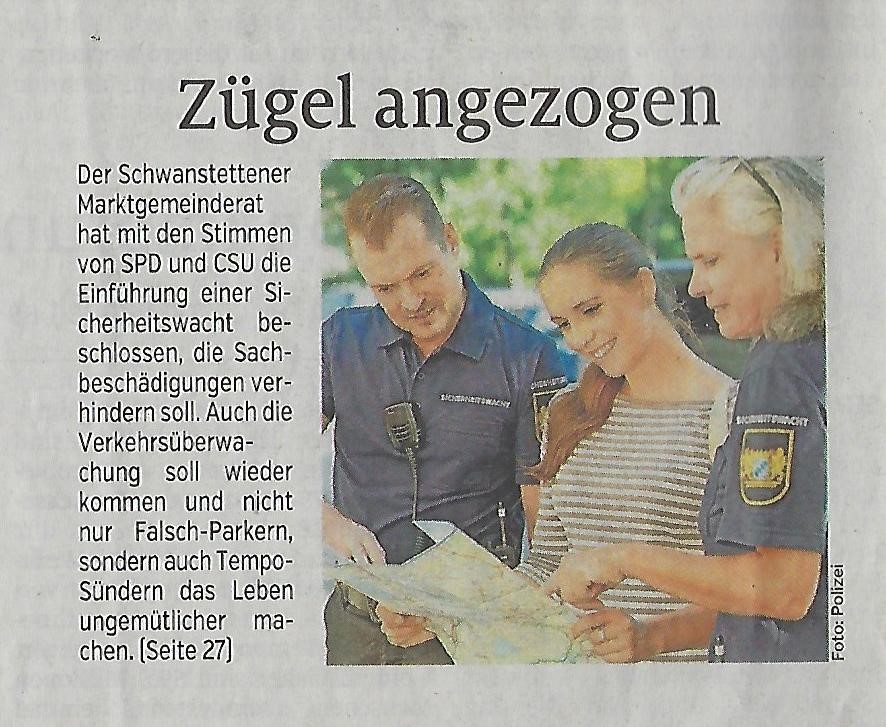 Zügel angezogen

Der Schwanstettener Marktgemeinderat hat mit den Stimmen von SPD und CSU die Einführung einer Sicherheitswacht beschlossen, die Sachbeschädigungen verhindern soll. Auch die Verkehrsüberwachung soll wieder kommen und nicht nur Falsch-Parkern, sondern auch Tempo-Sündern das Leben ungemütlicher machen. (Seite 27)

Foto: Polizei